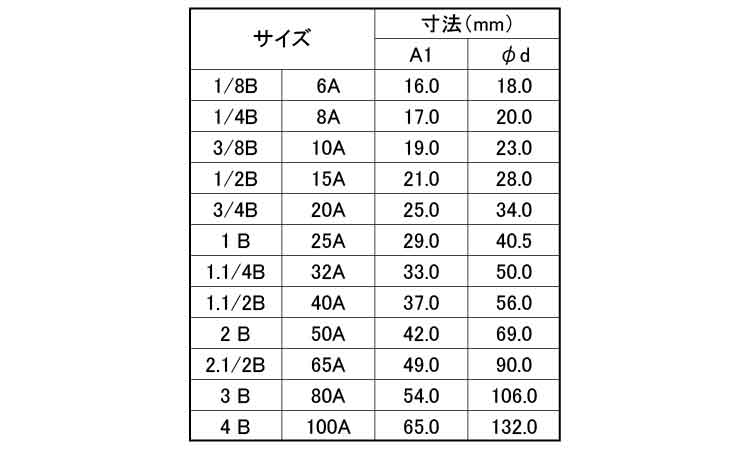 | サイズ |  | 寸法(mm) |  |
|---|---|---|---|
|  |  | A1 | φd |
| 1/8B | 6A | 16.0 | 18.0 |
| 1/4B | 8A | 17.0 | 20.0 |
| 3/8B | 10A | 19.0 | 23.0 |
| 1/2B | 15A | 21.0 | 28.0 |
| 3/4B | 20A | 25.0 | 34.0 |
| 1 B | 25A | 29.0 | 40.5 |
| 1.1/4B | 32A | 33.0 | 50.0 |
| 1.1/2B | 40A | 37.0 | 56.0 |
| 2 B | 50A | 42.0 | 69.0 |
| 2.1/2B | 65A | 49.0 | 90.0 |
| 3 B | 80A | 54.0 | 106.0 |
| 4 B | 100A | 65.0 | 132.0 |